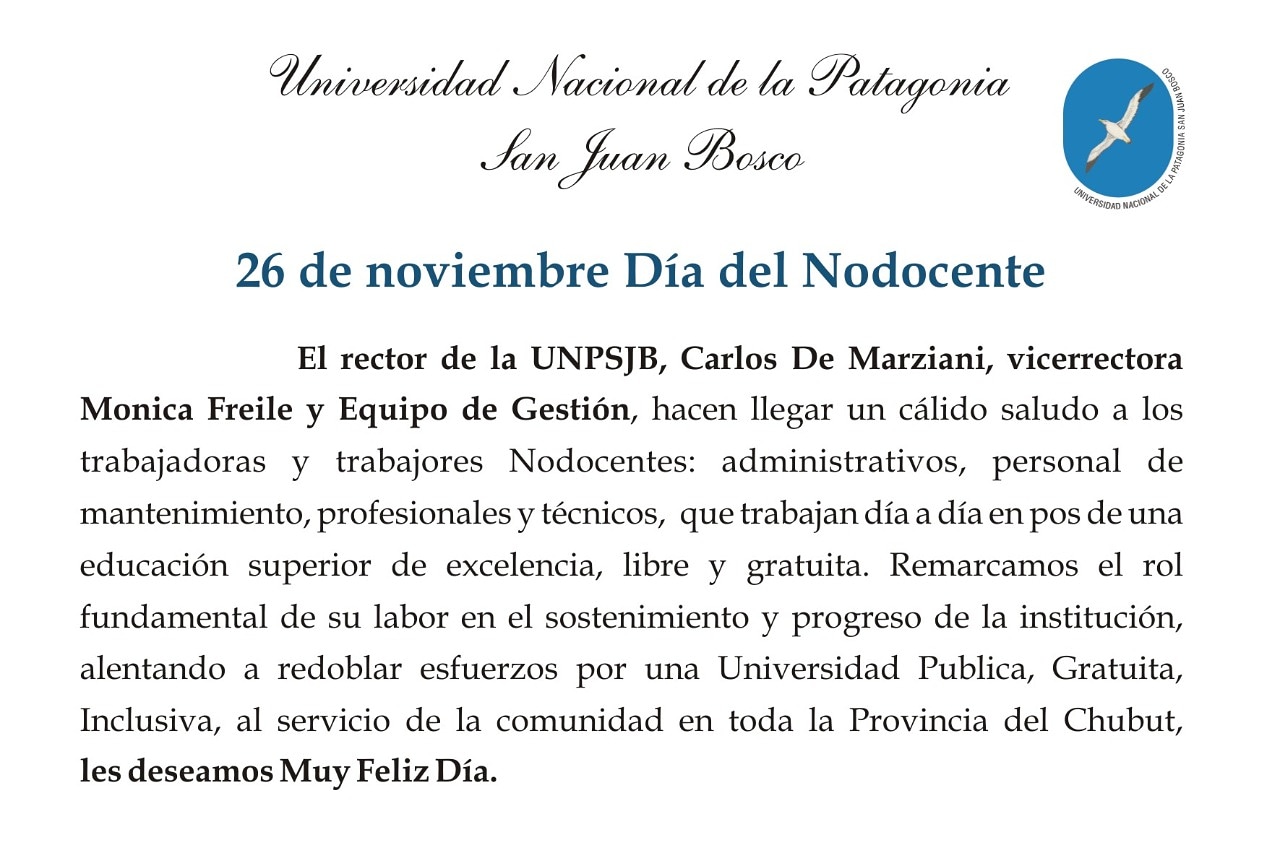 Universidad Nacional de la Patagonia
San Juan Bosco

UNIVERSIDAD NACIONAL DE LA PATAGONIA SAN JUAN BOSCO

26 de noviembre Día del Nodocente

El rector de la UNPSJB, Carlos De Marziani, vicerrectora Monica Freile y Equipo de Gestión, hacen llegar un cálido saludo a los trabajadoras y trabajores Nodocentes: administrativos, personal de mantenimiento, profesionales y técnicos, que trabajan día a día en pos de una educación superior de excelencia, libre y gratuita. Remarcamos el rol fundamental de su labor en el sostenimiento y progreso de la institución, alentando a redoblar esfuerzos por una Universidad Publica, Gratuita, Inclusiva, al servicio de la comunidad en toda la Provincia del Chubut, les deseamos Muy Feliz Día.